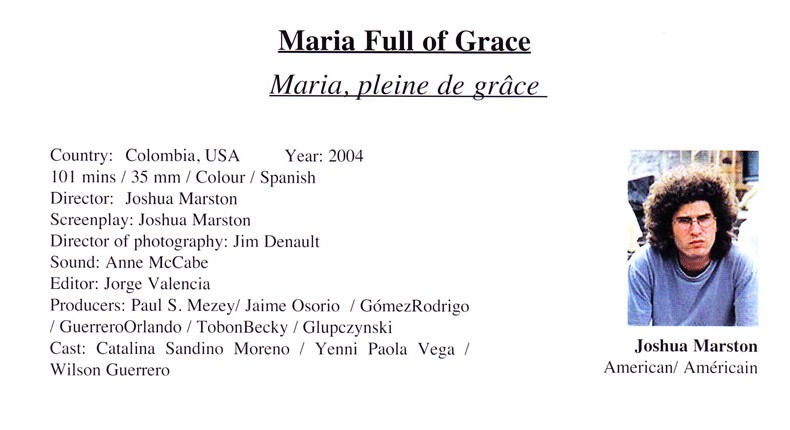 Maria Full of Grace

Maria, pleine de grâce

Country: Colombia, USA Year: 2004
101 mins / 35 mm / Colour / Spanish
Director: Joshua Marston
Screenplay: Joshua Marston
Director of photography: Jim Denault
Sound: Anne McCabe
Editor: Jorge Valencia
Producers: Paul S. Mezey/ Jaime Osorio / GómezRodrigo / GuerreroOrlando / TobonBecky / Glupczynski
Cast: Catalina Sandino Moreno / Yenni Paola Vega / Wilson Guerrero

Joshua Marston
American/ Américain